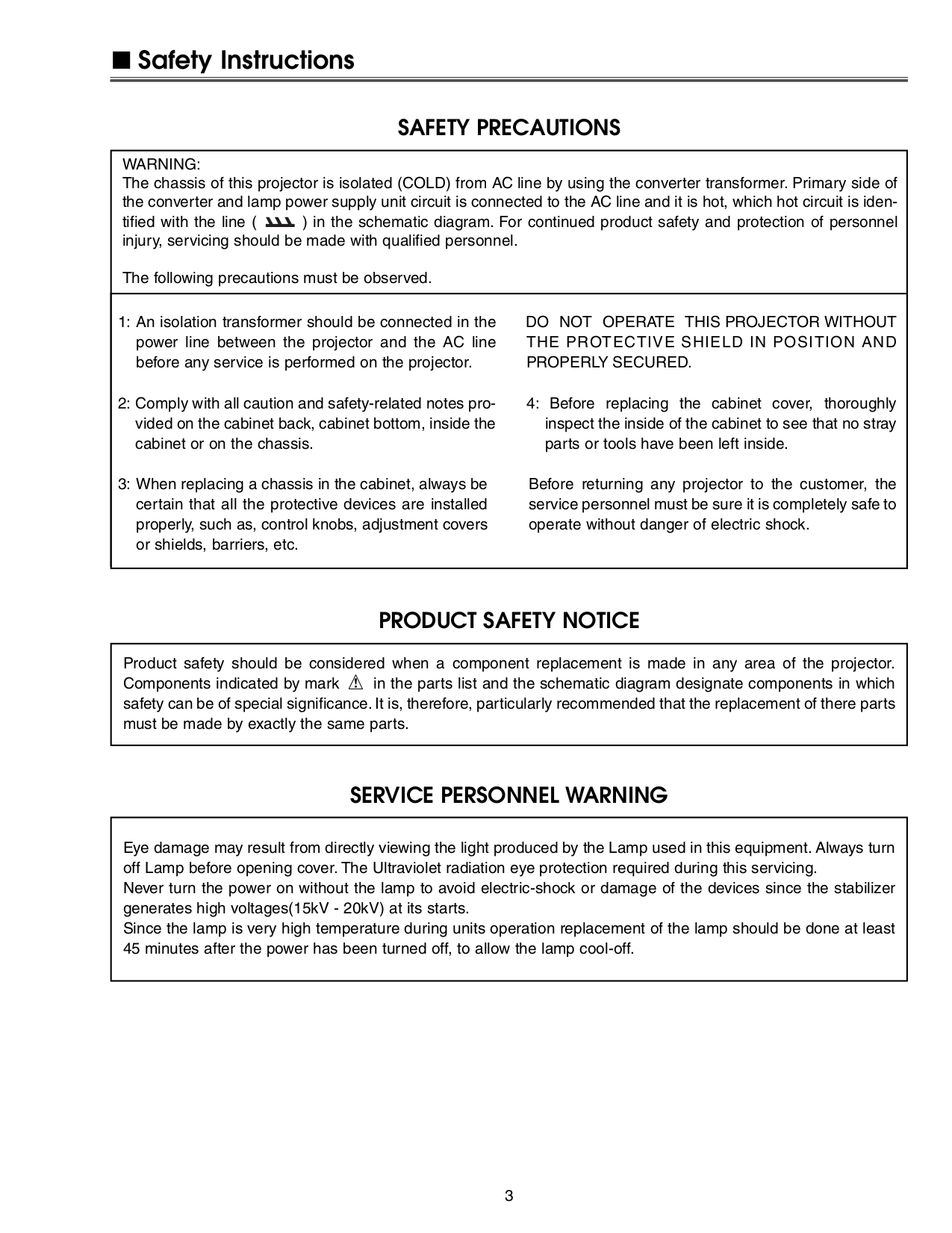 ■ Safety Instructions

SAFETY PRECAUTIONS

WARNING:
The chassis of this projector is isolated (COLD) from AC line by using the converter transformer. Primary side of the converter and lamp power supply unit circuit is connected to the AC line and it is hot, which hot circuit is identified with the line ( ) in the schematic diagram. For continued product safety and protection of personnel injury, servicing should be made with qualified personnel.

The following precautions must be observed.

1: An isolation transformer should be connected in the power line between the projector and the AC line before any service is performed on the projector.

2: Comply with all caution and safety-related notes provided on the cabinet back, cabinet bottom, inside the cabinet or on the chassis.

3: When replacing a chassis in the cabinet, always be certain that all the protective devices are installed properly, such as, control knobs, adjustment covers or shields, barriers, etc.

DO NOT OPERATE THIS PROJECTOR WITHOUT THE PROTECTIVE SHIELD IN POSITION AND PROPERLY SECURED.

4: Before replacing the cabinet cover, thoroughly inspect the inside of the cabinet to see that no stray parts or tools have been left inside.

Before returning any projector to the customer, the service personnel must be sure it is completely safe to operate without danger of electric shock.

PRODUCT SAFETY NOTICE

Product safety should be considered when a component replacement is made in any area of the projector. Components indicated by mark ⚠ in the parts list and the schematic diagram designate components in which safety can be of special significance. It is, therefore, particularly recommended that the replacement of there parts must be made by exactly the same parts.

SERVICE PERSONNEL WARNING

Eye damage may result from directly viewing the light produced by the Lamp used in this equipment. Always turn off Lamp before opening cover. The Ultraviolet radiation eye protection required during this servicing.
Never turn the power on without the lamp to avoid electric-shock or damage of the devices since the stabilizer generates high voltages(15kV - 20kV) at its starts.
Since the lamp is very high temperature during units operation replacement of the lamp should be done at least 45 minutes after the power has been turned off, to allow the lamp cool-off.

3